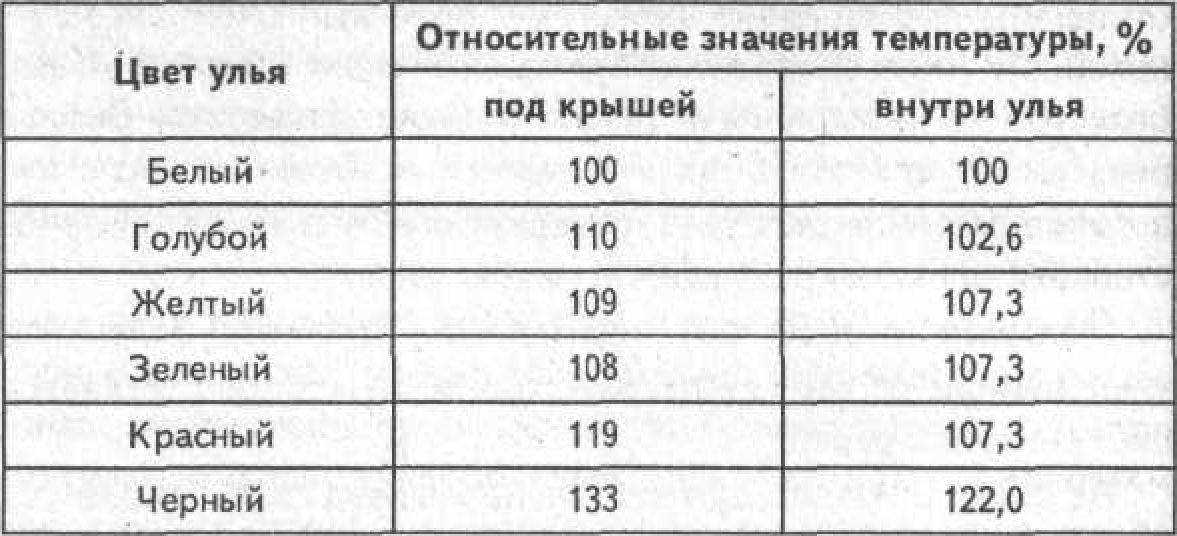 | Цвет улья | Относительные значения температуры, % | |
|---|---|---|
| | под крышей | внутри улья |
| Белый | 100 | 100 |
| Голубой | 110 | 102,6 |
| Желтый | 109 | 107,3 |
| Зеленый | 108 | 107,3 |
| Красный | 119 | 107,3 |
| Черный | 133 | 122,0 |